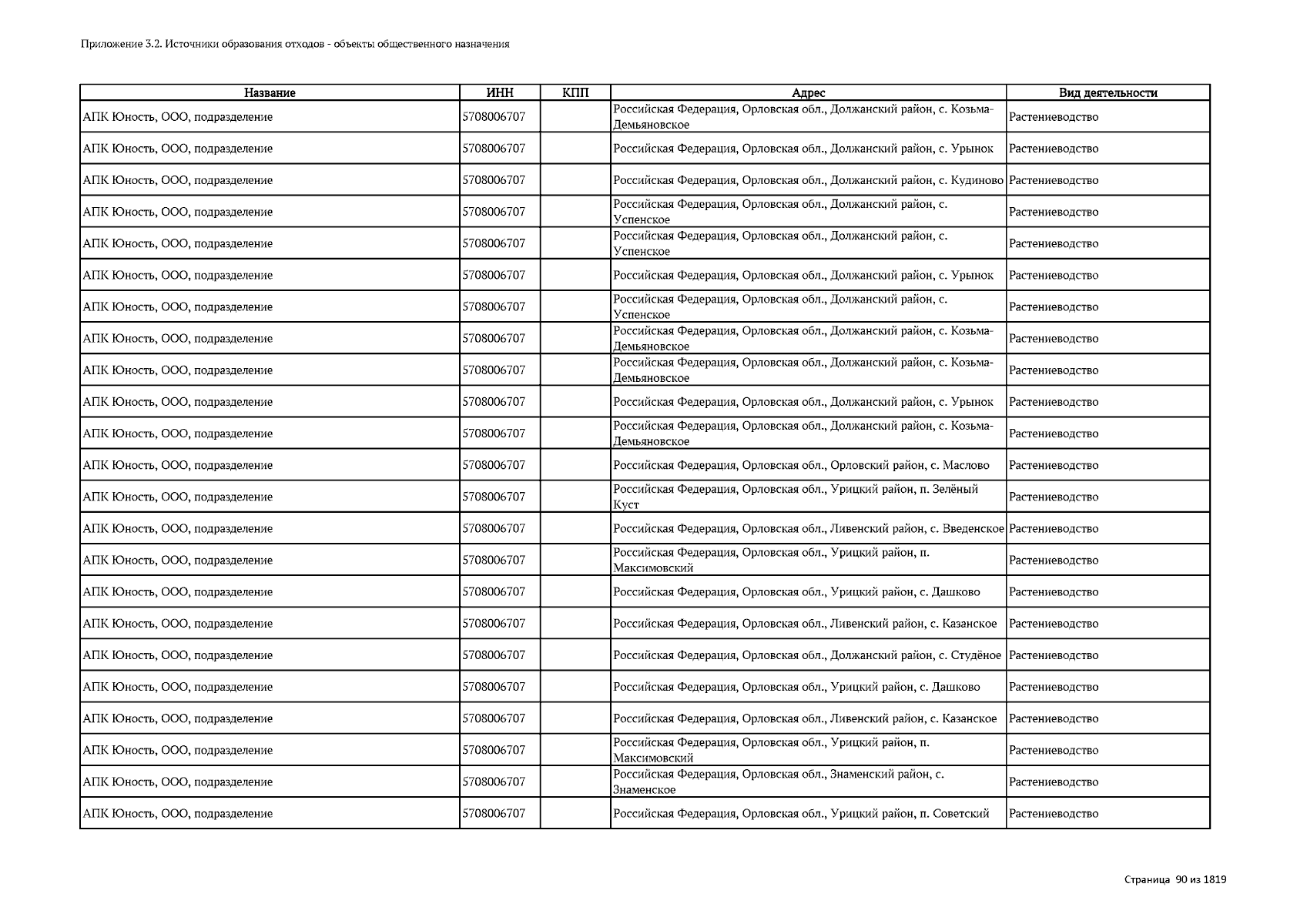 Приложение 3.2. Источники образования отходов - объекты общественного назначения

| Название | ИНН | КПП | Адрес | Вид деятельности |
|---|---|---|---|---|
| АПК Юность, ООО, подразделение | 5708006707 | | Российская Федерация, Орловская обл., Должанский район, с. Козьма-Демьяновское | Растениеводство |
| АПК Юность, ООО, подразделение | 5708006707 | | Российская Федерация, Орловская обл., Должанский район, с. Урынок | Растениеводство |
| АПК Юность, ООО, подразделение | 5708006707 | | Российская Федерация, Орловская обл., Должанский район, с. Кудиново | Растениеводство |
| АПК Юность, ООО, подразделение | 5708006707 | | Российская Федерация, Орловская обл., Должанский район, с. Успенское | Растениеводство |
| АПК Юность, ООО, подразделение | 5708006707 | | Российская Федерация, Орловская обл., Должанский район, с. Успенское | Растениеводство |
| АПК Юность, ООО, подразделение | 5708006707 | | Российская Федерация, Орловская обл., Должанский район, с. Урынок | Растениеводство |
| АПК Юность, ООО, подразделение | 5708006707 | | Российская Федерация, Орловская обл., Должанский район, с. Успенское | Растениеводство |
| АПК Юность, ООО, подразделение | 5708006707 | | Российская Федерация, Орловская обл., Должанский район, с. Козьма-Демьяновское | Растениеводство |
| АПК Юность, ООО, подразделение | 5708006707 | | Российская Федерация, Орловская обл., Должанский район, с. Козьма-Демьяновское | Растениеводство |
| АПК Юность, ООО, подразделение | 5708006707 | | Российская Федерация, Орловская обл., Должанский район, с. Урынок | Растениеводство |
| АПК Юность, ООО, подразделение | 5708006707 | | Российская Федерация, Орловская обл., Должанский район, с. Козьма-Демьяновское | Растениеводство |
| АПК Юность, ООО, подразделение | 5708006707 | | Российская Федерация, Орловская обл., Орловский район, с. Маслово | Растениеводство |
| АПК Юность, ООО, подразделение | 5708006707 | | Российская Федерация, Орловская обл., Урицкий район, п. Зелёный Куст | Растениеводство |
| АПК Юность, ООО, подразделение | 5708006707 | | Российская Федерация, Орловская обл., Ливенский район, с. Введенское | Растениеводство |
| АПК Юность, ООО, подразделение | 5708006707 | | Российская Федерация, Орловская обл., Урицкий район, п. Максимовский | Растениеводство |
| АПК Юность, ООО, подразделение | 5708006707 | | Российская Федерация, Орловская обл., Урицкий район, с. Дашково | Растениеводство |
| АПК Юность, ООО, подразделение | 5708006707 | | Российская Федерация, Орловская обл., Ливенский район, с. Казанское | Растениеводство |
| АПК Юность, ООО, подразделение | 5708006707 | | Российская Федерация, Орловская обл., Должанский район, с. Студёное | Растениеводство |
| АПК Юность, ООО, подразделение | 5708006707 | | Российская Федерация, Орловская обл., Урицкий район, с. Дашково | Растениеводство |
| АПК Юность, ООО, подразделение | 5708006707 | | Российская Федерация, Орловская обл., Ливенский район, с. Казанское | Растениеводство |
| АПК Юность, ООО, подразделение | 5708006707 | | Российская Федерация, Орловская обл., Урицкий район, п. Максимовский | Растениеводство |
| АПК Юность, ООО, подразделение | 5708006707 | | Российская Федерация, Орловская обл., Знаменский район, с. Знаменское | Растениеводство |
| АПК Юность, ООО, подразделение | 5708006707 | | Российская Федерация, Орловская обл., Урицкий район, п. Советский | Растениеводство |

Страница 90 из 1819